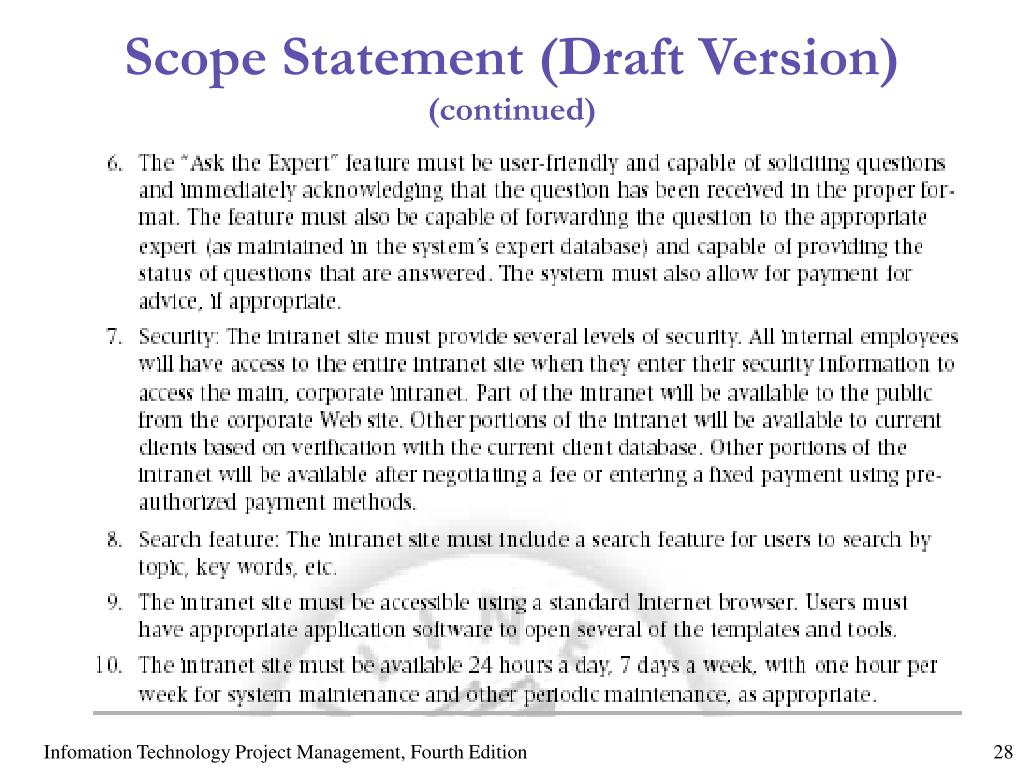 Scope Statement (Draft Version)
(continued)

6. The "Ask the Expert" feature must be user-friendly and capable of soliciting questions and immediately acknowledging that the question has been received in the proper format. The feature must also be capable of forwarding the question to the appropriate expert (as maintained in the system's expert database) and capable of providing the status of questions that are answered. The system must also allow for payment for advice, if appropriate.

7. Security: The intranet site must provide several levels of security. All internal employees will have access to the entire intranet site when they enter their security information to access the main, corporate intranet. Part of the intranet will be available to the public from the corporate Web site. Other portions of the intranet will be available to current clients based on verification with the current client database. Other portions of the intranet will be available after negotiating a fee or entering a fixed payment using pre-authorized payment methods.

8. Search feature: The intranet site must include a search feature for users to search by topic, key words, etc.

9. The intranet site must be accessible using a standard Internet browser. Users must have appropriate application software to open several of the templates and tools.

10. The intranet site must be available 24 hours a day, 7 days a week, with one hour per week for system maintenance and other periodic maintenance, as appropriate.

Infomation Technology Project Management, Fourth Edition

28